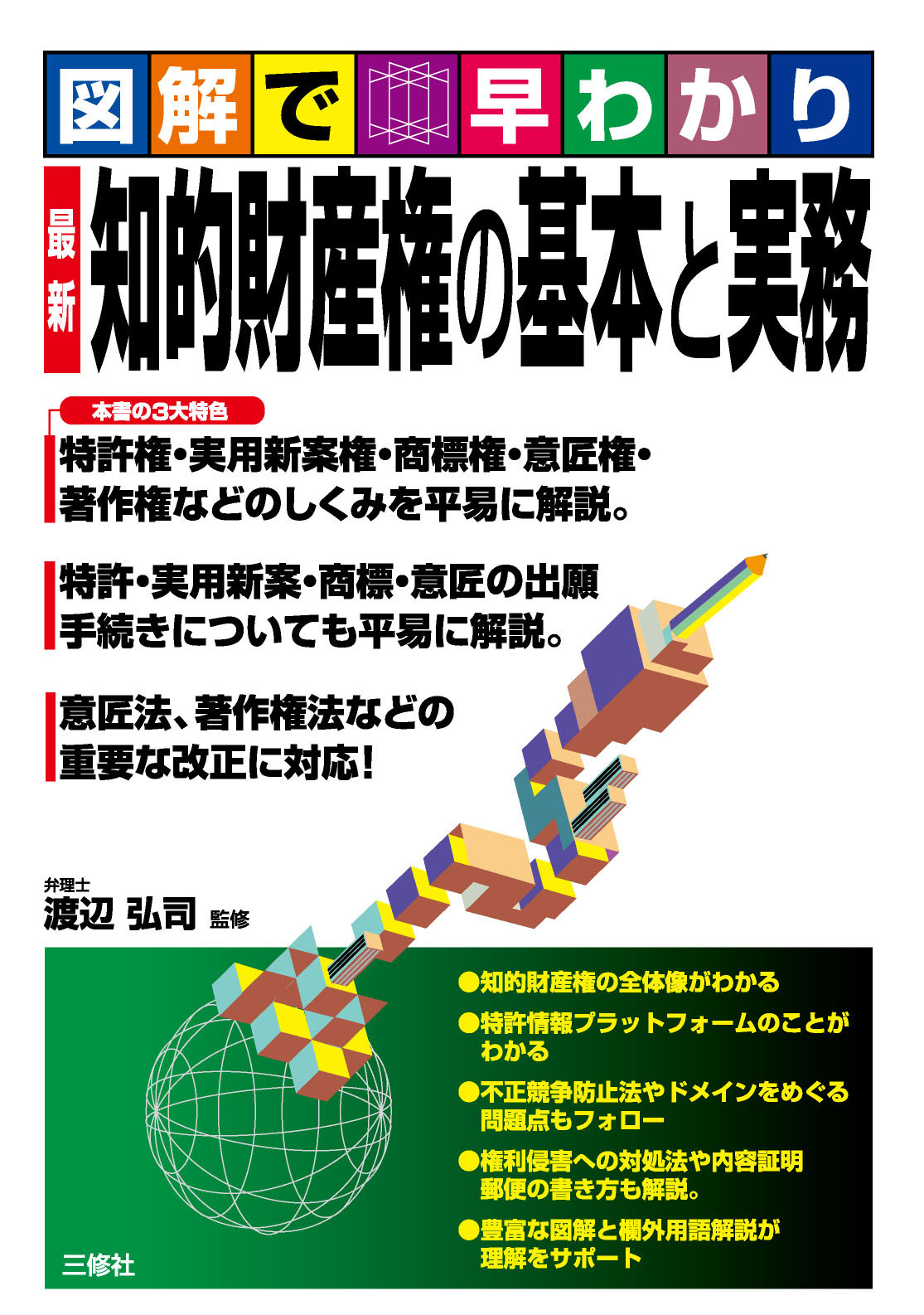 図解で早わかり

最新 知的財産権の基本と実務

本書の3大特色

特許権・実用新案権・商標権・意匠権・著作権などのしくみを平易に解説。

特許・実用新案・商標・意匠の出願手続きについても平易に解説。

意匠法、著作権法などの重要な改正に対応!

弁理士
渡辺 弘司 監修

●知的財産権の全体像がわかる
●特許情報プラットフォームのことがわかる
●不正競争防止法やドメインをめぐる問題点もフォロー
●権利侵害への対処法や内容証明郵便の書き方も解説。
●豊富な図解と欄外用語解説が理解をサポート

三修社